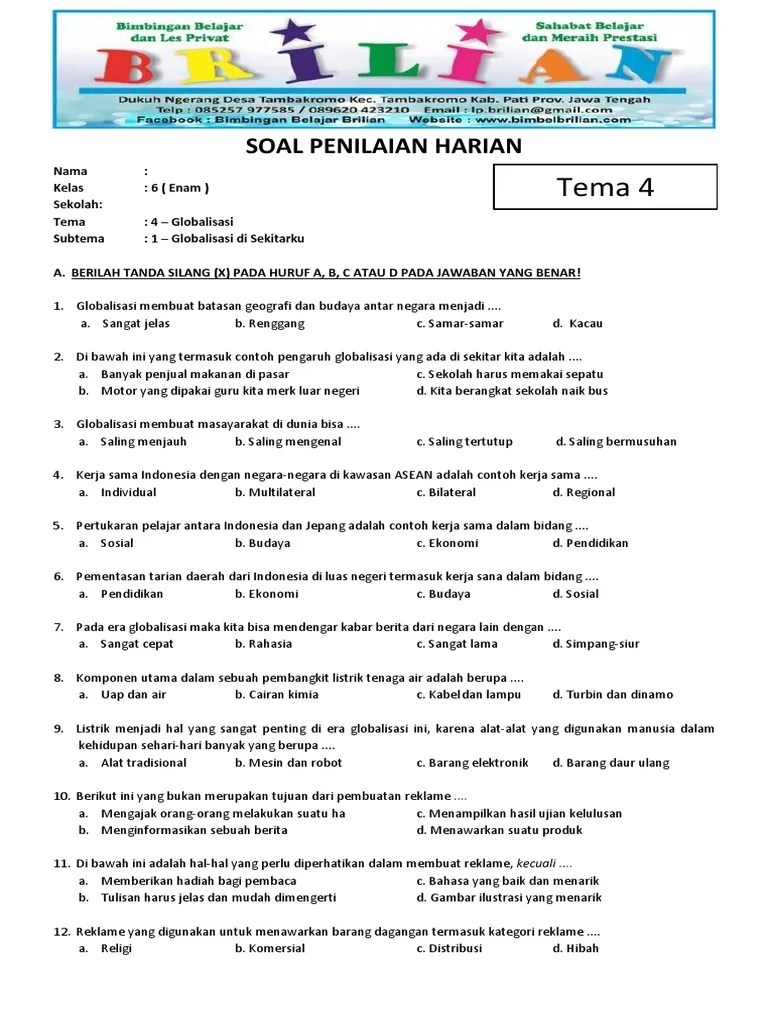 Bimbingan Belajar dan Les Privat

Sahabat Belajar dan Meraih Prestasi

BRILIAN

Dukuh Ngerang Desa Tambakromo Kec. Tambakromo Kab. Pati Prov. Jawa Tengah
Telp : 085257 977585 / 089620 423210 Email : lp.brilian@gmail.com
Facebook : Bimbingan Belajar Brilian Website : www.bimbelbrilian.com

SOAL PENILAIAN HARIAN

Nama :
Kelas : 6 ( Enam )
Sekolah:
Tema : 4 – Globalisasi
Subtema : 1 – Globalisasi di Sekitarku

Tema 4

A. BERILAH TANDA SILANG (X) PADA HURUF A, B, C ATAU D PADA JAWABAN YANG BENAR!

1. Globalisasi membuat batasan geografi dan budaya antar negara menjadi ....
a. Sangat jelas b. Renggang c. Samar-samar d. Kacau

2. Di bawah ini yang termasuk contoh pengaruh globalisasi yang ada di sekitar kita adalah ....
a. Banyak penjual makanan di pasar
c. Sekolah harus memakai sepatu
b. Motor yang dipakai guru kita merk luar negeri
d. Kita berangkat sekolah naik bus

3. Globalisasi membuat masayarakat di dunia bisa ....
a. Saling menjauh b. Saling mengenal c. Saling tertutup d. Saling bermusuhan

4. Kerja sama Indonesia dengan negara-negara di kawasan ASEAN adalah contoh kerja sama ....
a. Individual b. Multilateral c. Bilateral d. Regional

5. Pertukaran pelajar antara Indonesia dan Jepang adalah contoh kerja sama dalam bidang ....
a. Sosial b. Budaya c. Ekonomi d. Pendidikan

6. Pementasan tarian daerah dari Indonesia di luas negeri termasuk kerja sana dalam bidang ....
a. Pendidikan b. Ekonomi c. Budaya d. Sosial

7. Pada era globalisasi maka kita bisa mendengar kabar berita dari negara lain dengan ....
a. Sangat cepat b. Rahasia c. Sangat lama d. Simpang-siur

8. Komponen utama dalam sebuah pembangkit listrik tenaga air adalah berupa ....
a. Uap dan air b. Cairan kimia c. Kabel dan lampu d. Turbin dan dinamo

9. Listrik menjadi hal yang sangat penting di era globalisasi ini, karena alat-alat yang digunakan manusia dalam kehidupan sehari-hari banyak yang berupa ....
a. Alat tradisional b. Mesin dan robot c. Barang elektronik d. Barang daur ulang

10. Berikut ini yang bukan merupakan tujuan dari pembuatan reklame ....
a. Mengajak orang-orang melakukan suatu ha
c. Menampilkan hasil ujian kelulusan
b. Menginformasikan sebuah berita
d. Menawarkan suatu produk

11. Di bawah ini adalah hal-hal yang perlu diperhatikan dalam membuat reklame, kecuali ....
a. Memberikan hadiah bagi pembaca
c. Bahasa yang baik dan menarik
b. Tulisan harus jelas dan mudah dimengerti
d. Gambar ilustrasi yang menarik

12. Reklame yang digunakan untuk menawarkan barang dagangan termasuk kategori reklame ....
a. Religi b. Komersial c. Distribusi d. Hibah